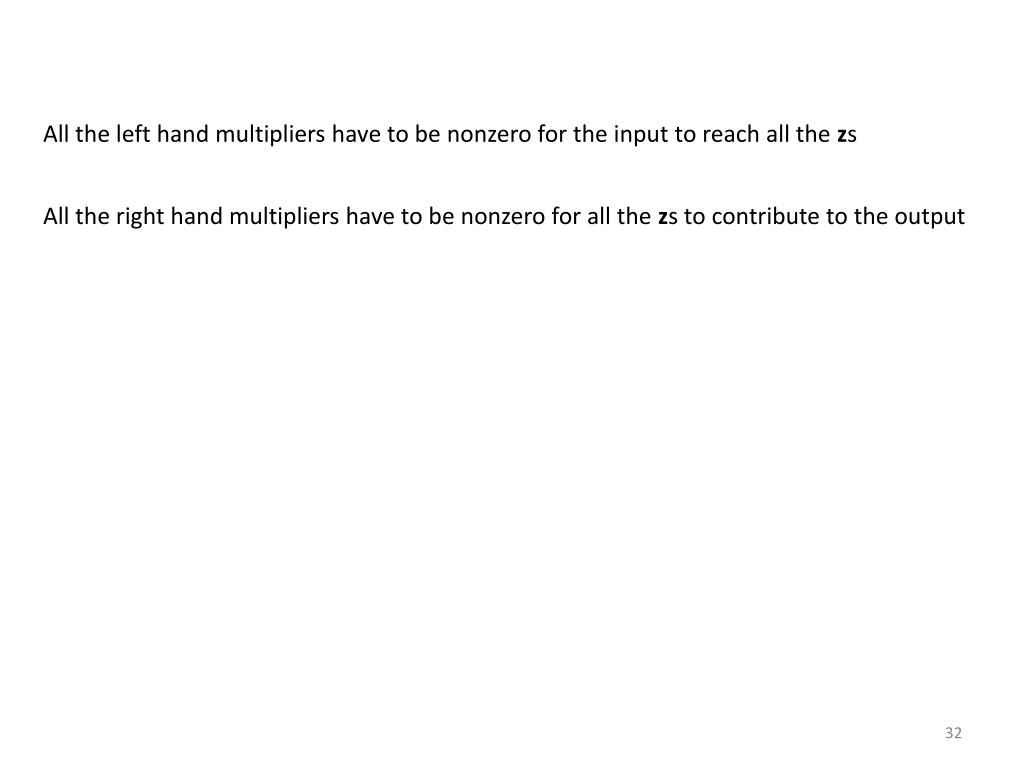 All the left hand multipliers have to be nonzero for the input to reach all the zs

All the right hand multipliers have to be nonzero for all the zs to contribute to the output

32